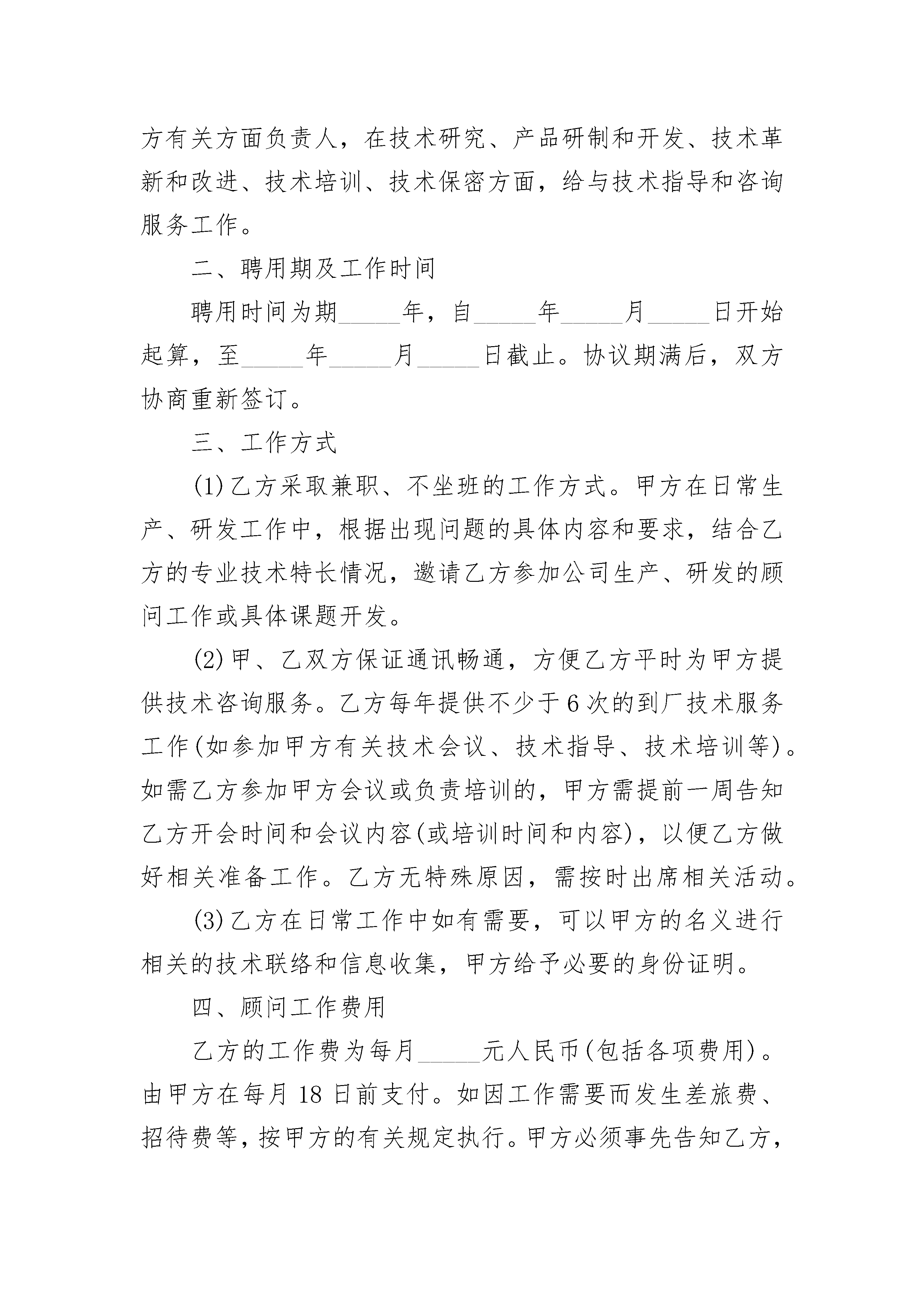 方有关方面负责人，在技术研究、产品研制和开发、技术革新和改进、技术培训、技术保密方面，给与技术指导和咨询服务工作。

二、聘用期及工作时间

聘用时间为期_____年，自_____年_____月_____日开始起算，至_____年_____月_____日截止。协议期满后，双方协商重新签订。

三、工作方式

(1)乙方采取兼职、不坐班的工作方式。甲方在日常生产、研发工作中，根据出现问题的具体内容和要求，结合乙方的专业技术特长情况，邀请乙方参加公司生产、研发的顾问工作或具体课题开发。

(2)甲、乙双方保证通讯畅通，方便乙方平时为甲方提供技术咨询服务。乙方每年提供不少于6次的到厂技术服务工作(如参加甲方有关技术会议、技术指导、技术培训等)。如需乙方参加甲方会议或负责培训的，甲方需提前一周告知乙方开会时间和会议内容(或培训时间和内容)，以便乙方做好相关准备工作。乙方无特殊原因，需按时出席相关活动。

(3)乙方在日常工作中如有需要，可以甲方的名义进行相关的技术联络和信息收集，甲方给予必要的身份证明。

四、顾问工作费用

乙方的工作费为每月_____元人民币(包括各项费用)。由甲方在每月18日前支付。如因工作需要而发生差旅费、招待费等，按甲方的有关规定执行。甲方必须事先告知乙方，